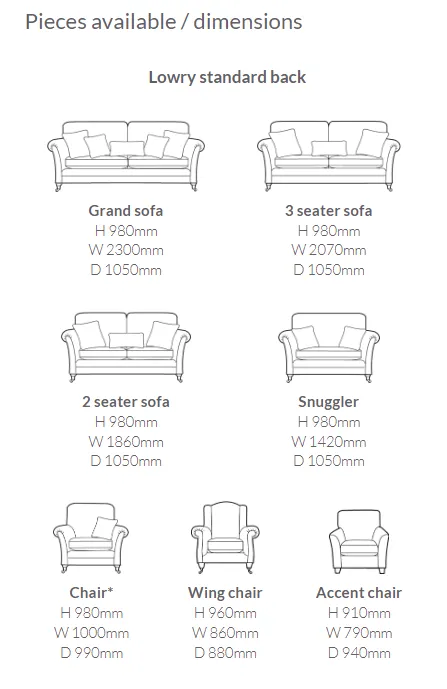 Pieces available / dimensions

Lowry standard back

Grand sofa
H 980mm
W 2300mm
D 1050mm

3 seater sofa
H 980mm
W 2070mm
D 1050mm

2 seater sofa
H 980mm
W 1860mm
D 1050mm

Snuggler
H 980mm
W 1420mm
D 1050mm

Chair*
H 980mm
W 1000mm
D 990mm

Wing chair
H 960mm
W 860mm
D 880mm

Accent chair
H 910mm
W 790mm
D 940mm